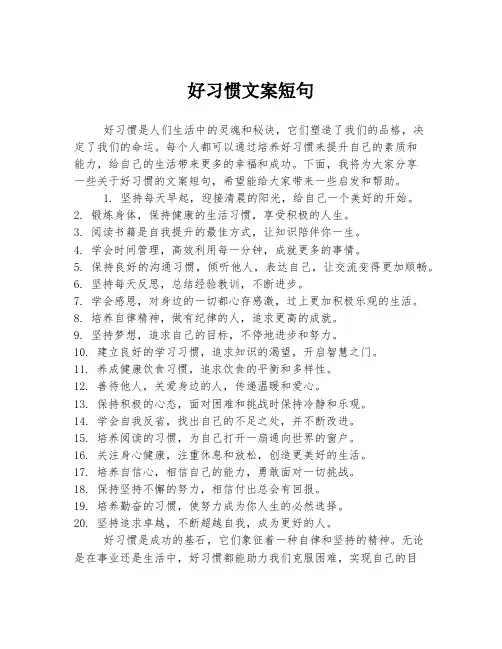 好习惯文案短句

好习惯是人们生活中的灵魂和秘诀，它们塑造了我们的品格，决定了我们的命运。每个人都可以通过培养好习惯来提升自己的素质和能力，给自己的生活带来更多的幸福和成功。下面，我将为大家分享一些关于好习惯的文案短句，希望能给大家带来一些启发和帮助。

1. 坚持每天早起，迎接清晨的阳光，给自己一个美好的开始。
2. 锻炼身体，保持健康的生活习惯，享受积极的人生。
3. 阅读书籍是自我提升的最佳方式，让知识陪伴你一生。
4. 学会时间管理，高效利用每一分钟，成就更多的事情。
5. 保持良好的沟通习惯，倾听他人，表达自己，让交流变得更加顺畅。
6. 坚持每天反思，总结经验教训，不断进步。
7. 学会感恩，对身边的一切都心存感激，过上更加积极乐观的生活。
8. 培养自律精神，做有纪律的人，追求更高的成就。
9. 坚持梦想，追求自己的目标，不停地进步和努力。
10. 建立良好的学习习惯，追求知识的渴望，开启智慧之门。
11. 养成健康饮食习惯，追求饮食的平衡和多样性。
12. 善待他人，关爱身边的人，传递温暖和爱心。
13. 保持积极的心态，面对困难和挑战时保持冷静和乐观。
14. 学会自我反省，找出自己的不足之处，并不断改进。
15. 培养阅读的习惯，为自己打开一扇通向世界的窗户。
16. 关注身心健康，注重休息和放松，创造更美好的生活。
17. 培养自信心，相信自己的能力，勇敢面对一切挑战。
18. 保持坚持不懈的努力，相信付出总会有回报。
19. 培养勤奋的习惯，使努力成为你人生的必然选择。
20. 坚持追求卓越，不断超越自我，成为更好的人。

好习惯是成功的基石，它们象征着一种自律和坚持的精神。无论是在事业还是生活中，好习惯都能助力我们克服困难，实现自己的目